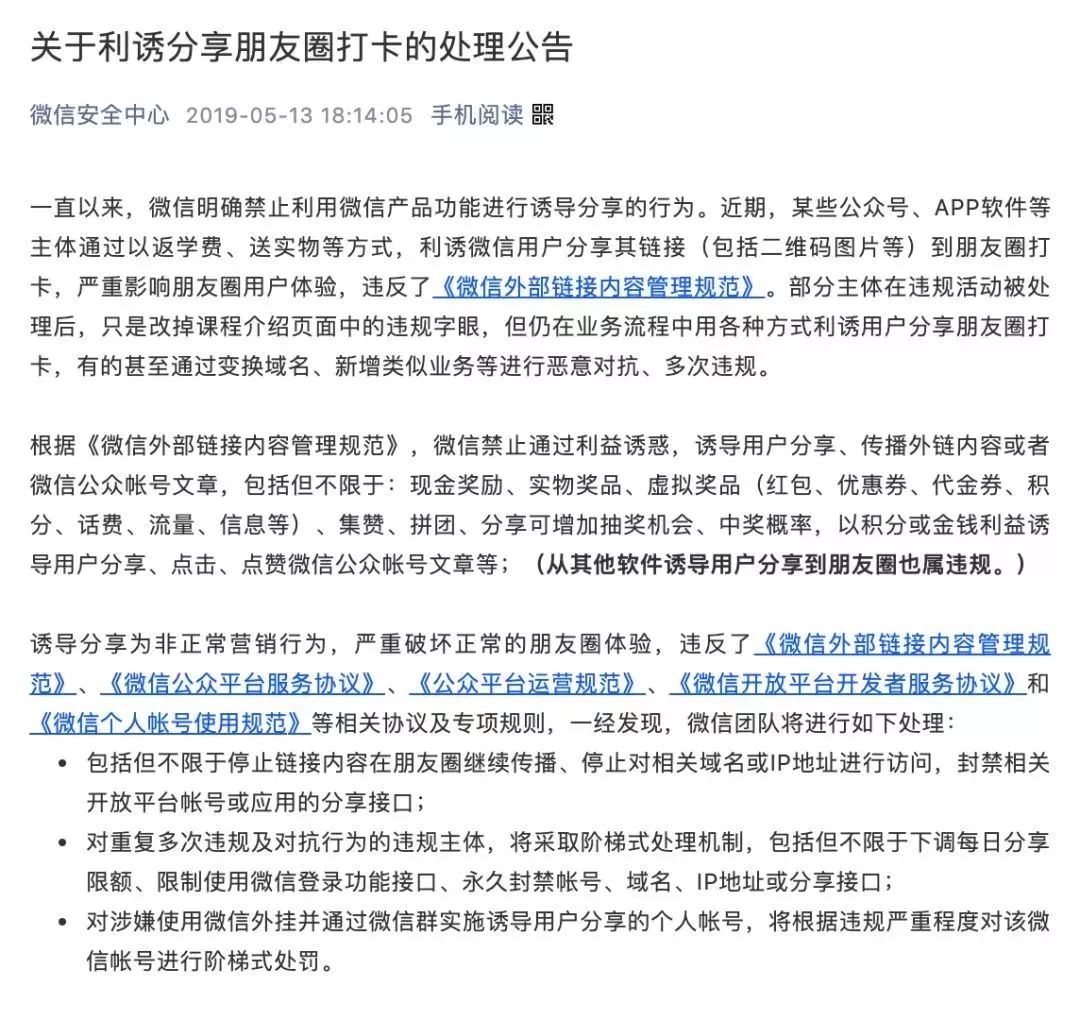 关于利诱分享朋友圈打卡的处理公告

微信安全中心 2019-05-13 18:14:05 手机阅读

一直以来，微信明确禁止利用微信产品功能进行诱导分享的行为。近期，某些公众号、APP软件等主体通过以返学费、送实物等方式，利诱微信用户分享其链接（包括二维码图片等）到朋友圈打卡，严重影响朋友圈用户体验，违反了《微信外部链接内容管理规范》。部分主体在违规活动被处理后，只是改掉课程介绍页面中的违规字眼，但仍在业务流程中用各种方式利诱用户分享朋友圈打卡，有的甚至通过变换域名、新增类似业务等进行恶意对抗、多次违规。

根据《微信外部链接内容管理规范》，微信禁止通过利益诱惑，诱导用户分享、传播外链内容或者微信公众帐号文章，包括但不限于：现金奖励、实物奖品、虚拟奖品（红包、优惠券、代金券、积分、话费、流量、信息等）、集赞、拼团、分享可增加抽奖机会、中奖概率，以积分或金钱利益诱导用户分享、点击、点赞微信公众帐号文章等；（从其他软件诱导用户分享到朋友圈也属违规。）

诱导分享为非正常营销行为，严重破坏正常的朋友圈体验，违反了《微信外部链接内容管理规范》、《微信公众平台服务协议》、《公众平台运营规范》、《微信开放平台开发者服务协议》和《微信个人帐号使用规范》等相关协议及专项规则，一经发现，微信团队将进行如下处理：
• 包括但不限于停止链接内容在朋友圈继续传播、停止对相关域名或IP地址进行访问，封禁相关开放平台帐号或应用的分享接口；
• 对重复多次违规及对抗行为的违规主体，将采取阶梯式处理机制，包括但不限于下调每日分享限额、限制使用微信登录功能接口、永久封禁帐号、域名、IP地址或分享接口；
• 对涉嫌使用微信外挂并通过微信群实施诱导用户分享的个人帐号，将根据违规严重程度对该微信帐号进行阶梯式处罚。